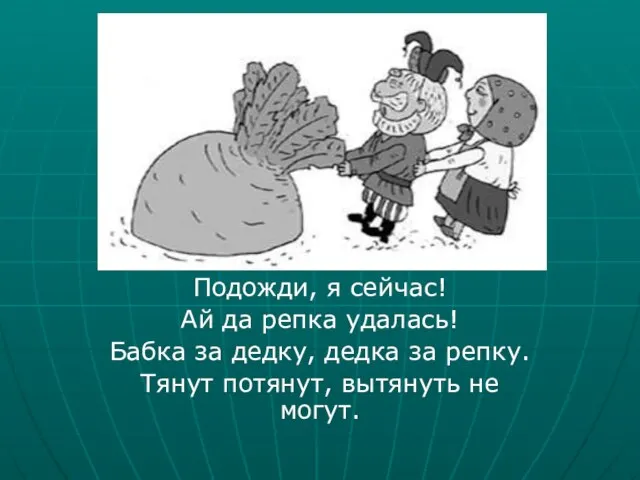 Подожди, я сейчас!
Ай да репка удалась!
Бабка за дедку, дедка за репку.
Тянут потянут, вытянуть не могут.